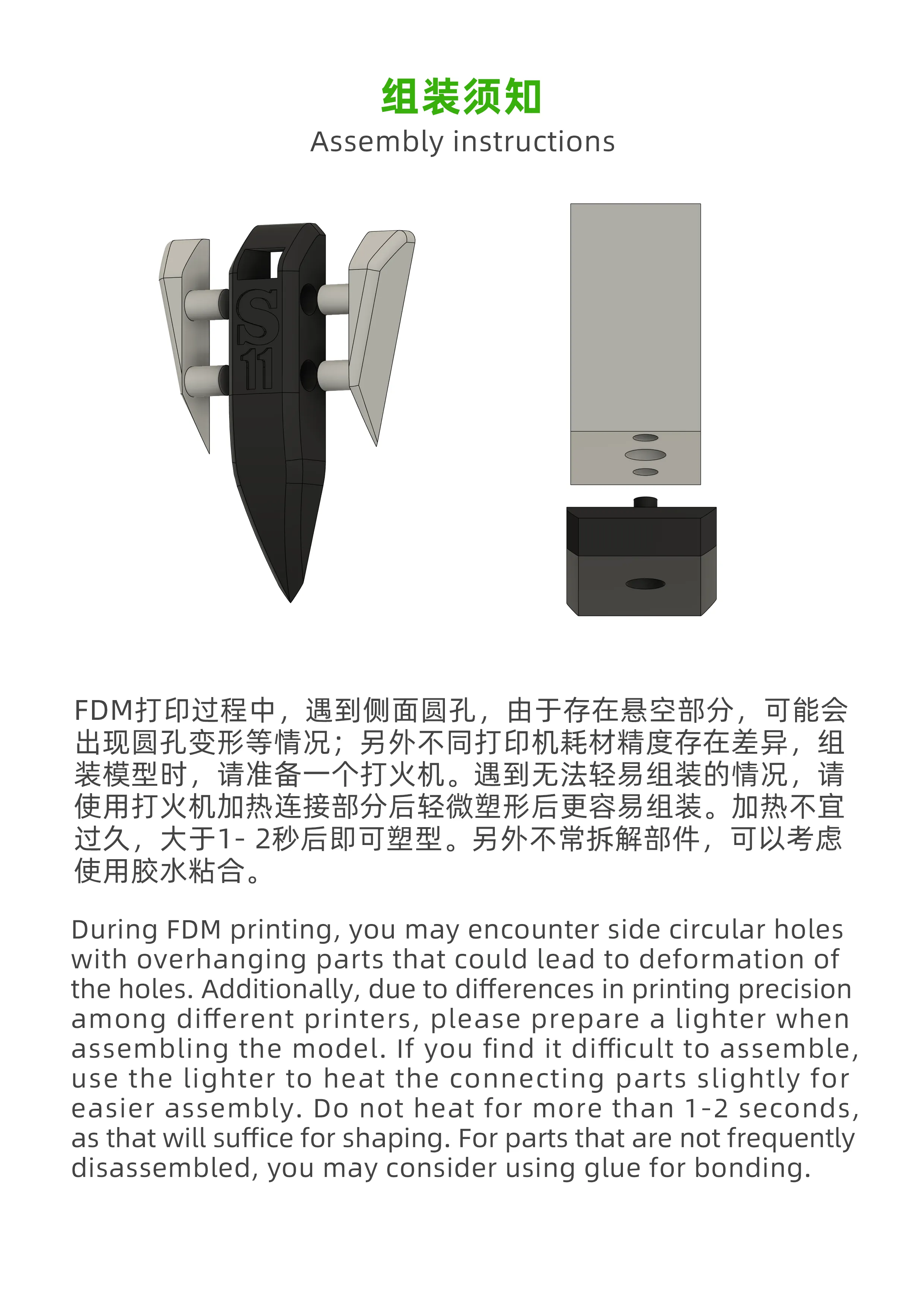 组装须知
Assembly instructions

S
11

FDM打印过程中，遇到侧面圆孔，由于存在悬空部分，可能会出现圆孔变形等情况；另外不同打印机耗材精度存在差异，组装模型时，请准备一个打火机。遇到无法轻易组装的情况，请使用打火机加热连接部分后轻微塑形后更容易组装。加热不宜过久，大于1- 2秒后即可塑型。另外不常拆解部件，可以考虑使用胶水粘合。

During FDM printing, you may encounter side circular holes with overhanging parts that could lead to deformation of the holes. Additionally, due to differences in printing precision among different printers, please prepare a lighter when assembling the model. If you find it difficult to assemble, use the lighter to heat the connecting parts slightly for easier assembly. Do not heat for more than 1-2 seconds, as that will suffice for shaping. For parts that are not frequently disassembled, you may consider using glue for bonding.